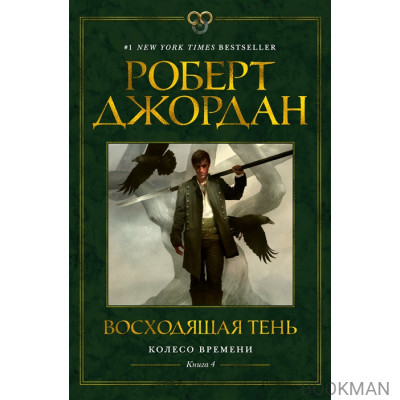 #1 NEW YORK TIMES BESTSELLER

РОБЕРТ ДЖОРДАН

ВОСХОДЯЩАЯ ТЕНЬ

КОЛЕСО ВРЕМЕНИ

Книга 4

BOOKMAN